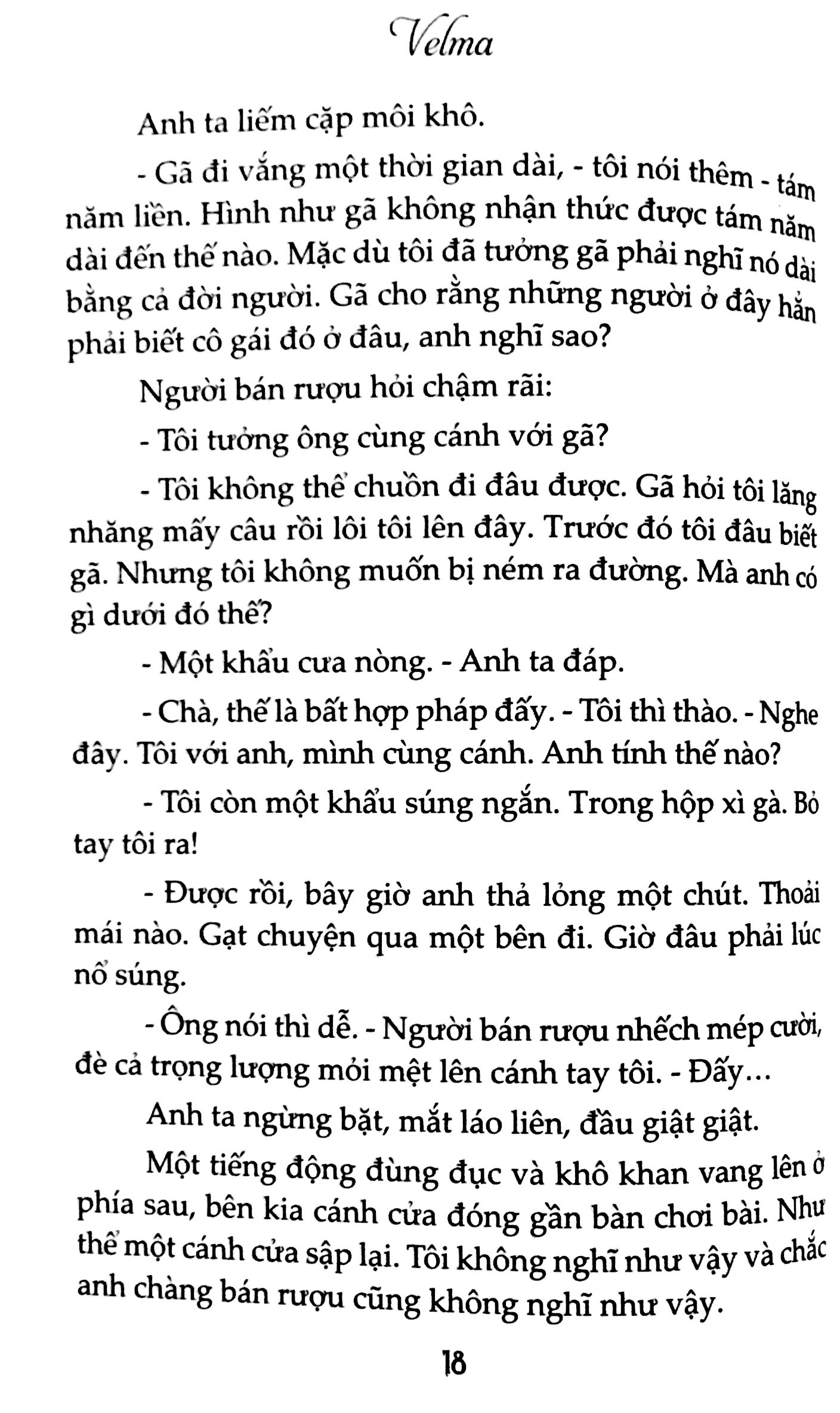 Velma

Anh ta liếm cặp môi khô.

- Gã đi vắng một thời gian dài, - tôi nói thêm - tám năm liền. Hình như gã không nhận thức được tám năm dài đến thế nào. Mặc dù tôi đã tưởng gã phải nghĩ nó dài bằng cả đời người. Gã cho rằng những người ở đây hẳn phải biết cô gái đó ở đâu, anh nghĩ sao?

Người bán rượu hỏi chậm rãi:

- Tôi tưởng ông cùng cánh với gã?

- Tôi không thể chuồn đi đâu được. Gã hỏi tôi lăng nhăng mấy câu rồi lôi tôi lên đây. Trước đó tôi đâu biết gã. Nhưng tôi không muốn bị ném ra đường. Mà anh có gì dưới đó thế?

- Một khẩu cưa nòng. - Anh ta đáp.

- Chà, thế là bất hợp pháp đấy. - Tôi thì thào. - Nghe đây. Tôi với anh, mình cùng cánh. Anh tính thế nào?

- Tôi còn một khẩu súng ngắn. Trong hộp xì gà. Bỏ tay tôi ra!

- Được rồi, bây giờ anh thả lỏng một chút. Thoải mái nào. Gạt chuyện qua một bên đi. Giờ đâu phải lúc nổ súng.

- Ông nói thì dễ. - Người bán rượu nhếch mép cười, đè cả trọng lượng mỏi mệt lên cánh tay tôi. - Đấy...

Anh ta ngừng bặt, mắt láo liên, đầu giật giật.

Một tiếng động đùng đục và khô khan vang lên ở phía sau, bên kia cánh cửa đóng gần bàn chơi bài. Như thể một cánh cửa sập lại. Tôi không nghĩ như vậy và chắc anh chàng bán rượu cũng không nghĩ như vậy.

18